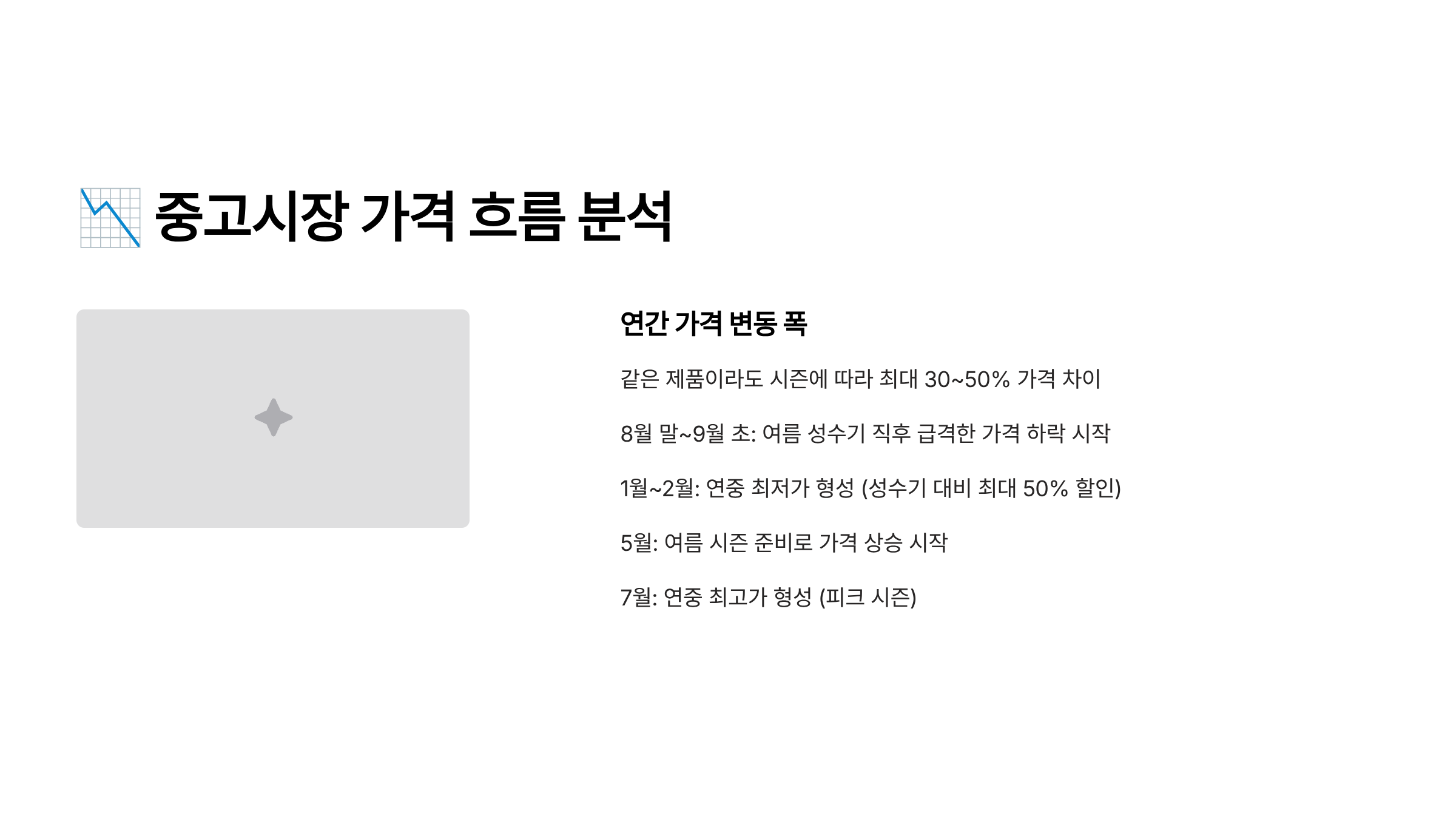 📉 중고시장 가격 흐름 분석

연간 가격 변동 폭

같은 제품이라도 시즌에 따라 최대 30~50% 가격 차이

8월 말~9월 초: 여름 성수기 직후 급격한 가격 하락 시작

1월~2월: 연중 최저가 형성 (성수기 대비 최대 50% 할인)

5월: 여름 시즌 준비로 가격 상승 시작

7월: 연중 최고가 형성 (피크 시즌)